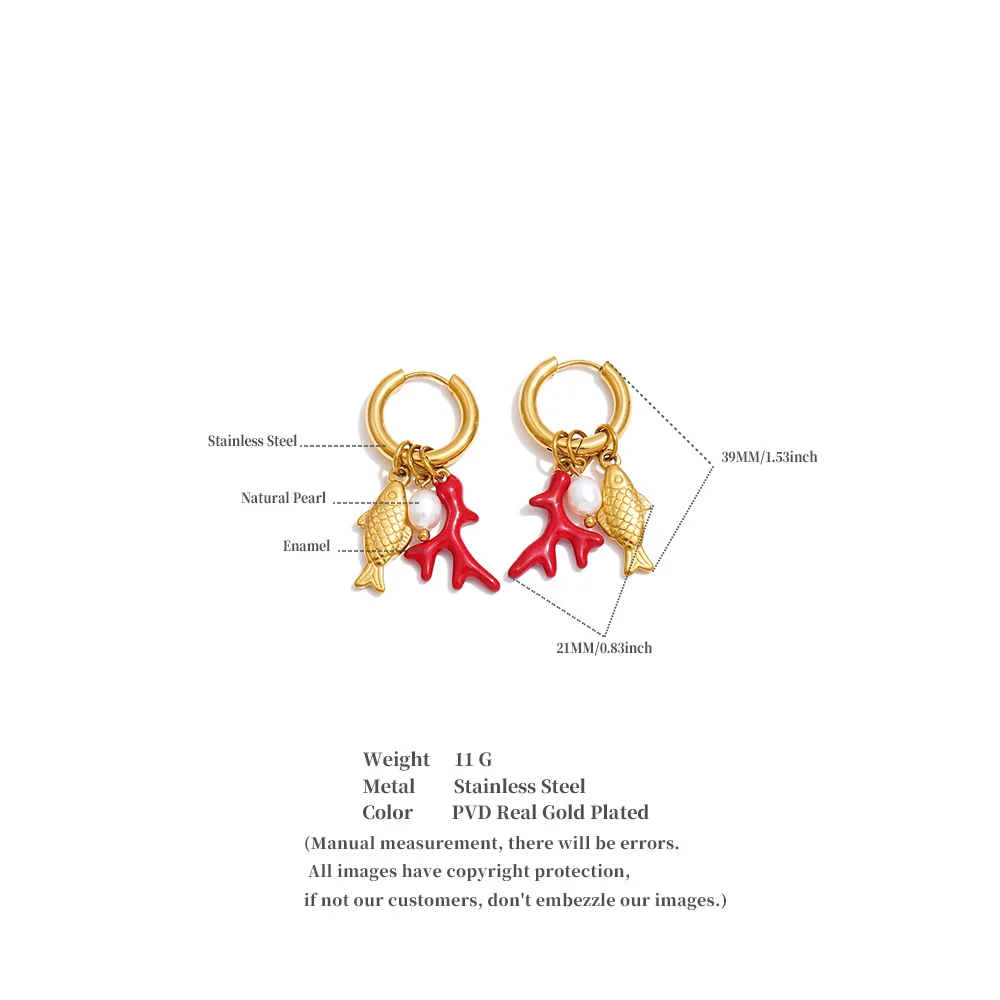 Stainless Steel

Natural Pearl

Enamel

39MM/1.53inch

21MM/0.83inch

Weight 11 G
Metal Stainless Steel
Color PVD Real Gold Plated

(Manual measurement, there will be errors. All images have copyright protection, if not our customers, don't embezzle our images.)